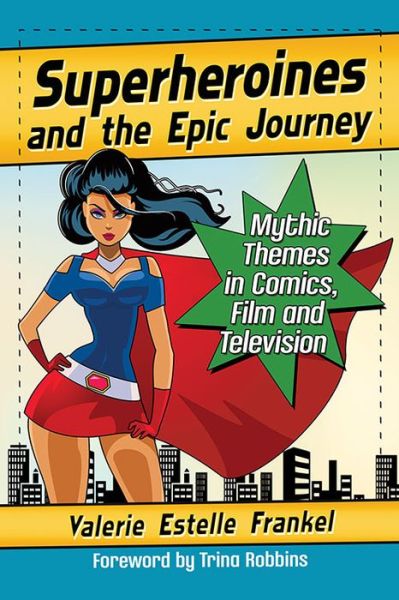 Superheroines and the Epic Journey

Mythic Themes in Comics, Film and Television

Valerie Estelle Frankel

Foreword by Trina Robbins